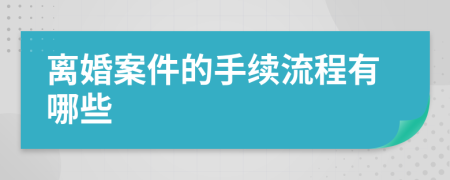 离婚案件的手续流程有哪些